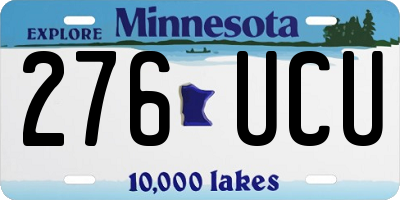 EXPLORE Minnesota

276 UCU

10,000 lakes